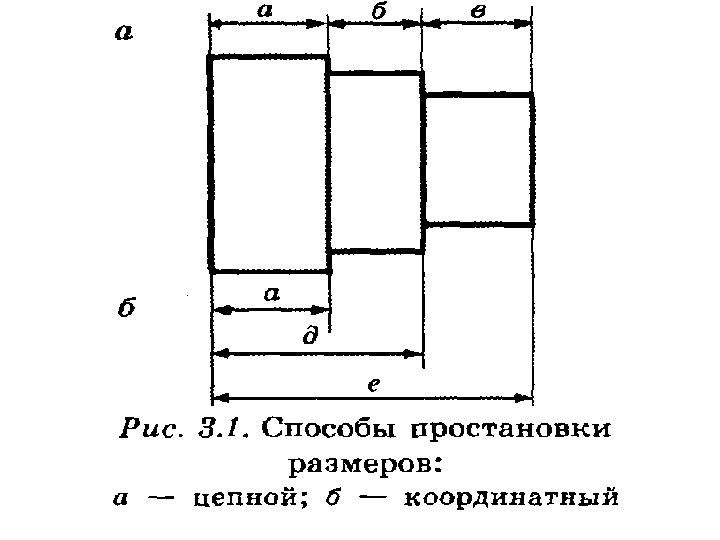 а

а б в

б

а

д

е

Рис. 3.1. Способы простановки размеров:
а — цепной; б — координатный